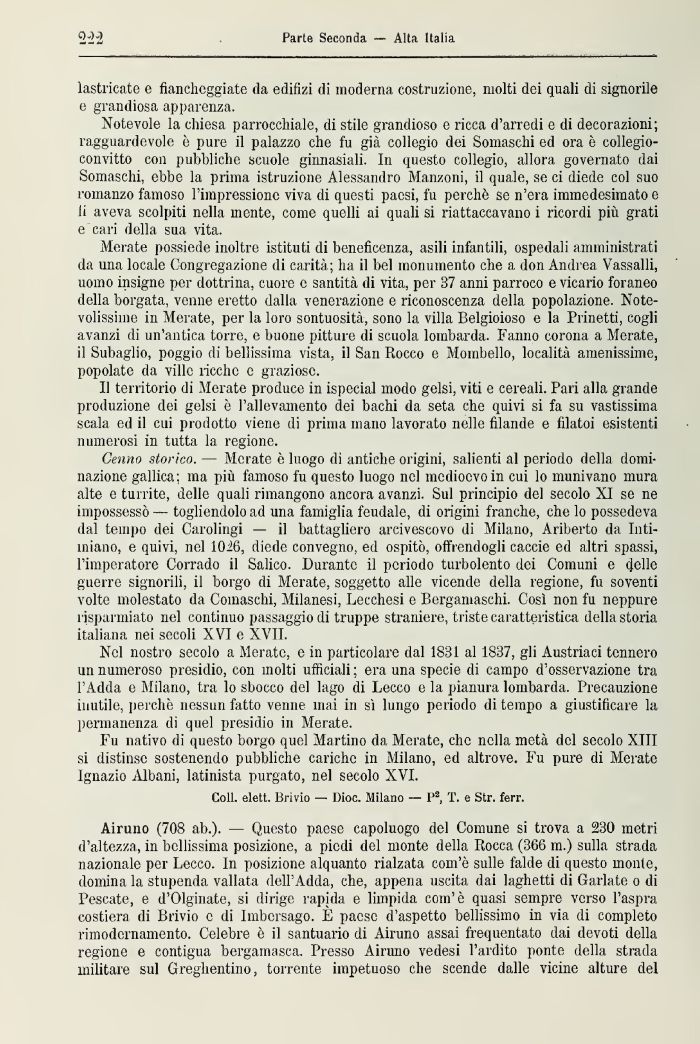 222 Parte Seconda — Alta Italia

lastricate e fiancheggiate da edifizi di moderna costruzione, molti dei quali di signorile e grandiosa apparenza.

Notevole la chiesa parrocchiale, di stile grandioso e ricca d'arredi e di decorazioni; ragguardevole è pure il palazzo che fu già collegio dei Somaschi ed ora è collegio-convitto con pubbliche scuole ginnasiali. In questo collegio, allora governato dai Somaschi, ebbe la prima istruzione Alessandro Manzoni, il quale, se ci diede col suo romanzo famoso l'impressione viva di questi paesi, fu perchè se n'era immedesimato e li aveva scolpiti nella mente, come quelli ai quali si riattaccavano i ricordi più grati e cari della sua vita.

Merate possiede inoltre istituti di beneficenza, asili infantili, ospedali amministrati da una locale Congregazione di carità; ha il bel monumento che a don Andrea Vassalli, uomo insigne per dottrina, cuore e santità di vita, per 37 anni parroco e vicario foraneo della borgata, venne eretto dalla venerazione e riconoscenza della popolazione. Notevolissime in Merate, per la loro sontuosità, sono la villa Belgioioso e la Prinetti, cogli avanzi di un'antica torre, e buone pitture di scuola lombarda. Fanno corona a Merate, il Subaglio, poggio di bellissima vista, il San Rocco e Mombello, località amenissime, popolate da ville ricche e graziose.

Il territorio di Merate produce in ispecial modo gelsi, viti e cereali. Pari alla grande produzione dei gelsi è l'allevamento dei bachi da seta che quivi si fa su vastissima scala ed il cui prodotto viene di prima mano lavorato nelle filande e filatoi esistenti numerosi in tutta la regione.

Cenno storico. — Merate è luogo di antiche origini, salienti al periodo della dominazione gallica; ma più famoso fu questo luogo nel medioevo in cui lo munivano mura alte e turrite, delle quali rimangono ancora avanzi. Sul principio del secolo XI se ne impossessò — togliendolo ad una famiglia feudale, di origini franche, che lo possedeva dal tempo dei Carolingi — il battagliero arcivescovo di Milano, Ariberto da Intimiano, e quivi, nel 1026, diede convegno, ed ospitò, offrendogli caccie ed altri spassi, l'imperatore Corrado il Salico. Durante il periodo turbolento dei Comuni e delle guerre signorili, il borgo di Merate, soggetto alle vicende della regione, fu soventi volte molestato da Comaschi, Milanesi, Lecchesi e Bergamaschi. Così non fu neppure risparmiato nel continuo passaggio di truppe straniere, triste caratteristica della storia italiana nei secoli XVI e XVII.

Nel nostro secolo a Merate, e in particolare dal 1831 al 1837, gli Austriaci tennero un numeroso presidio, con molti ufficiali; era una specie di campo d'osservazione tra l'Adda e Milano, tra lo sbocco del lago di Lecco e la pianura lombarda. Precauzione inutile, perchè nessun fatto venne mai in sì lungo periodo di tempo a giustificare la permanenza di quel presidio in Merate.

Fu nativo di questo borgo quel Martino da Merate, che nella metà del secolo XIII si distinse sostenendo pubbliche cariche in Milano, ed altrove. Fu pure di Merate Ignazio Albani, latinista purgato, nel secolo XVI.

Coll. elett. Brivio — Dioc. Milano — $P^2$, T. e Str. ferr.

Airuno (708 ab.). — Questo paese capoluogo del Comune si trova a 230 metri d'altezza, in bellissima posizione, a piedi del monte della Rocca (366 m.) sulla strada nazionale per Lecco. In posizione alquanto rialzata com'è sulle falde di questo monte, domina la stupenda vallata dell'Adda, che, appena uscita dai laghetti di Garlate o di Pescate, e d'Olginate, si dirige rapida e limpida com'è quasi sempre verso l'aspra costiera di Brivio e di Imbersago. È paese d'aspetto bellissimo in via di completo rimodernamento. Celebre è il santuario di Airuno assai frequentato dai devoti della regione e contigua bergamasca. Presso Airuno vedesi l'ardito ponte della strada militare sul Greghentino, torrente impetuoso che scende dalle vicine alture del